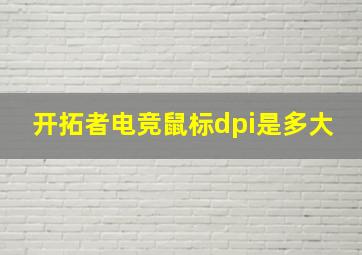 开拓者电竞鼠标dpi是多大